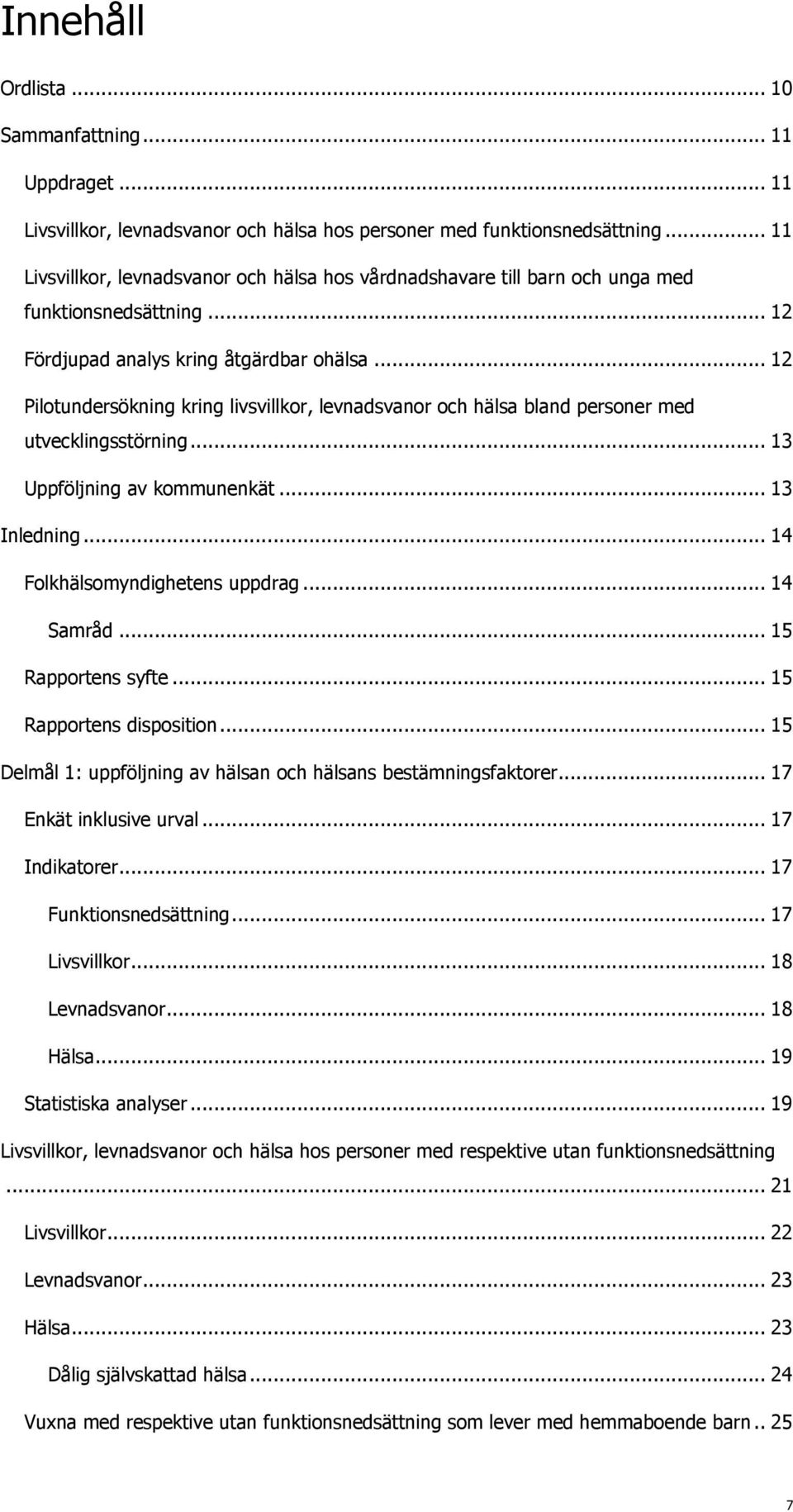 Innehåll

Ordlista ... 10

Sammanfattning ... 11

Uppdraget ... 11

Livsvillkor, levnadsvanor och hälsa hos personer med funktionsnedsättning ... 11

Livsvillkor, levnadsvanor och hälsa hos vårdnadshavare till barn och unga med funktionsnedsättning ... 12

Fördjupad analys kring åtgärdbar ohälsa ... 12

Pilotundersökning kring livsvillkor, levnadsvanor och hälsa bland personer med utvecklingsstörning ... 13

Uppföljning av kommunenkät ... 13

Inledning ... 14

Folkhälsomyndighetens uppdrag ... 14

Samråd ... 15

Rapportens syfte ... 15

Rapportens disposition ... 15

Delmål 1: uppföljning av hälsan och hälsans bestämningsfaktorer ... 17

Enkät inklusive urval ... 17

Indikatorer ... 17

Funktionsnedsättning ... 17

Livsvillkor ... 18

Levnadsvanor ... 18

Hälsa ... 19

Statistiska analyser ... 19

Livsvillkor, levnadsvanor och hälsa hos personer med respektive utan funktionsnedsättning ... 21

Livsvillkor ... 22

Levnadsvanor ... 23

Hälsa ... 23

Dålig självskattad hälsa ... 24

Vuxna med respektive utan funktionsnedsättning som lever med hemmaboende barn .. 25

7